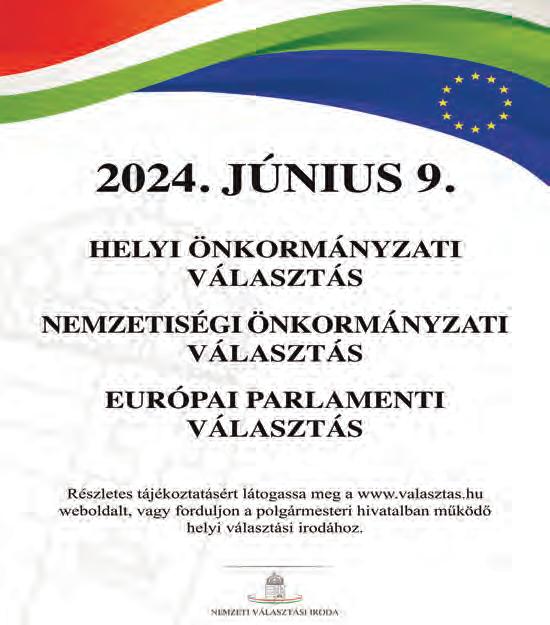 2024. JÚNIUS 9.

HELYI ÖNKORMÁNYZATI VÁLASZTÁS

NEMZETISÉGI ÖNKORMÁNYZATI VÁLASZTÁS

EURÓPAI PARLAMENTI VÁLASZTÁS

Részletes tájékoztatásért látogassa meg a www.valasztas.hu weboldalt, vagy forduljon a polgármesteri hivatalban működő helyi választási irodához.

NEMZETI VÁLASZTÁSI IRODA